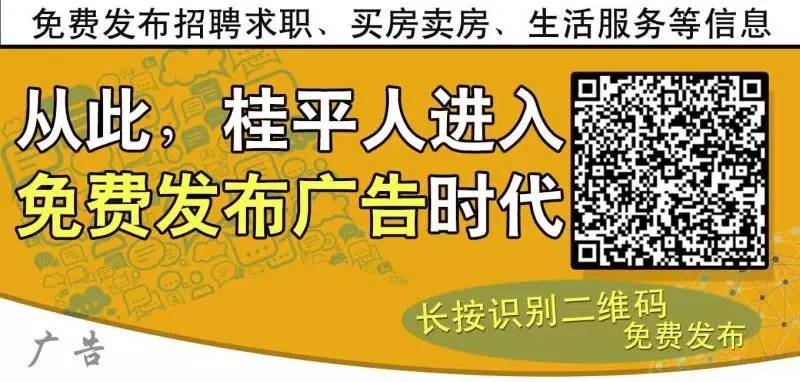 免费发布招聘求职、买房卖房、生活服务等信息

从此，桂平人进入
免费发布广告时代

长按识别二维码
免费发布

广告